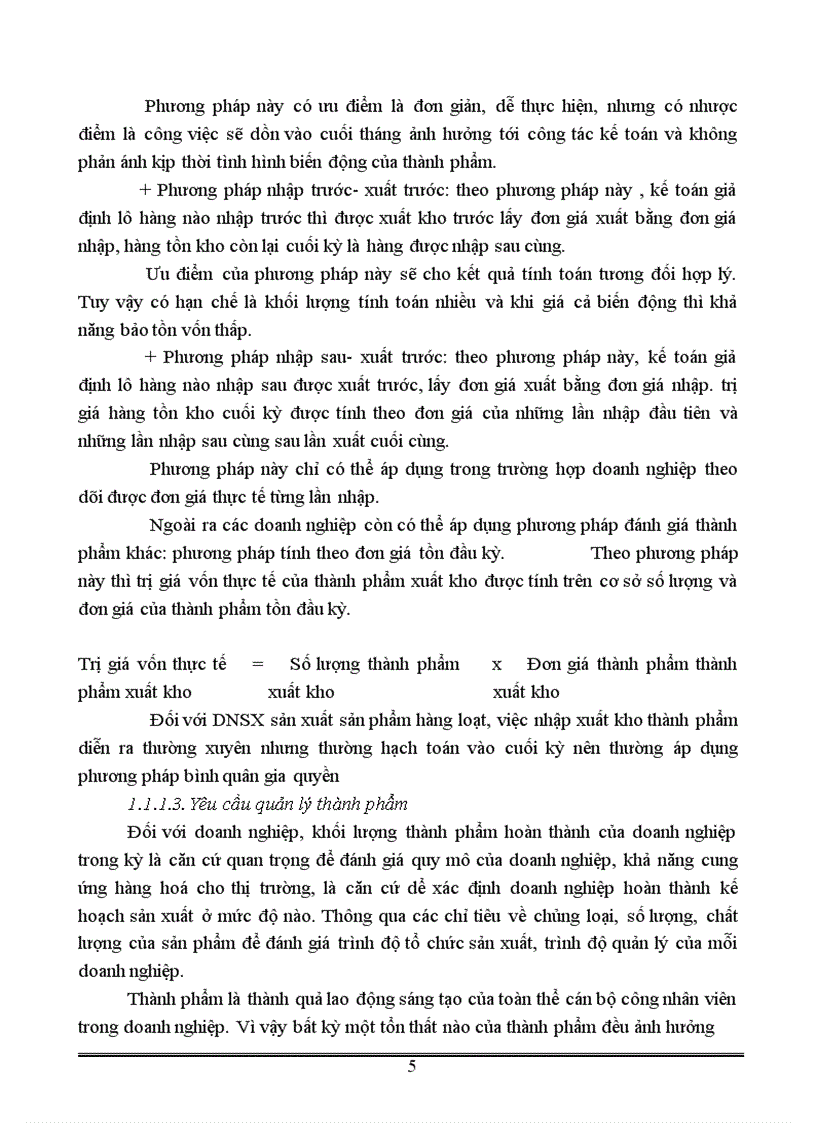 Phương pháp này có ưu điểm là đơn giản, dễ thực hiện, nhưng có nhược điểm là công việc sẽ dồn vào cuối tháng ảnh hưởng tới công tác kế toán và không phản ánh kịp thời tình hình biến động của thành phẩm.

+ Phương pháp nhập trước- xuất trước: theo phương pháp này , kế toán giả định lô hàng nào nhập trước thì được xuất kho trước lấy đơn giá xuất bằng đơn giá nhập, hàng tồn kho còn lại cuối kỳ là hàng được nhập sau cùng.

Ưu điểm của phương pháp này sẽ cho kết quả tính toán tương đối hợp lý. Tuy vậy có hạn chế là khối lượng tính toán nhiều và khi giá cả biến động thì khả năng bảo tồn vốn thấp.

+ Phương pháp nhập sau- xuất trước: theo phương pháp này, kế toán giả định lô hàng nào nhập sau được xuất trước, lấy đơn giá xuất bằng đơn giá nhập. trị giá hàng tồn kho cuối kỳ được tính theo đơn giá của những lần nhập đầu tiên và những lần nhập sau cùng sau lần xuất cuối cùng.

Phương pháp này chỉ có thể áp dụng trong trường hợp doanh nghiệp theo dõi được đơn giá thực tế từng lần nhập.

Ngoài ra các doanh nghiệp còn có thể áp dụng phương pháp đánh giá thành phẩm khác: phương pháp tính theo đơn giá tồn đầu kỳ. Theo phương pháp này thì trị giá vốn thực tế của thành phẩm xuất kho được tính trên cơ sở số lượng và đơn giá của thành phẩm tồn đầu kỳ.

Trị giá vốn thực tế = Số lượng thành phẩm x Đơn giá thành phẩm thành phẩm xuất kho xuất kho xuất kho

Đối với DNSX sản xuất sản phẩm hàng loạt, việc nhập xuất kho thành phẩm diễn ra thường xuyên nhưng thường hạch toán vào cuối kỳ nên thường áp dụng phương pháp bình quân gia quyền

1.1.1.3. Yêu cầu quản lý thành phẩm

Đối với doanh nghiệp, khối lượng thành phẩm hoàn thành của doanh nghiệp trong kỳ là căn cứ quan trọng để đánh giá quy mô của doanh nghiệp, khả năng cung ứng hàng hoá cho thị trường, là căn cứ để xác định doanh nghiệp hoàn thành kế hoạch sản xuất ở mức độ nào. Thông qua các chỉ tiêu về chủng loại, số lượng, chất lượng của sản phẩm để đánh giá trình độ tổ chức sản xuất, trình độ quản lý của mỗi doanh nghiệp.

Thành phẩm là thành quả lao động sáng tạo của toàn thể cán bộ công nhân viên trong doanh nghiệp. Vì vậy bất kỳ một tổn thất nào của thành phẩm đều ảnh hưởng

5